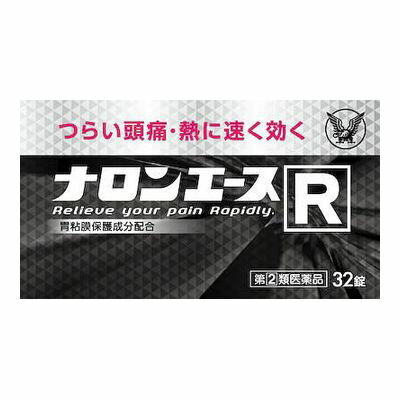 つらい頭痛・熱に速く効く

ナロンエース R

Relieve your pain Rapidly.

胃粘膜保護成分配合

第2類医薬品 32錠